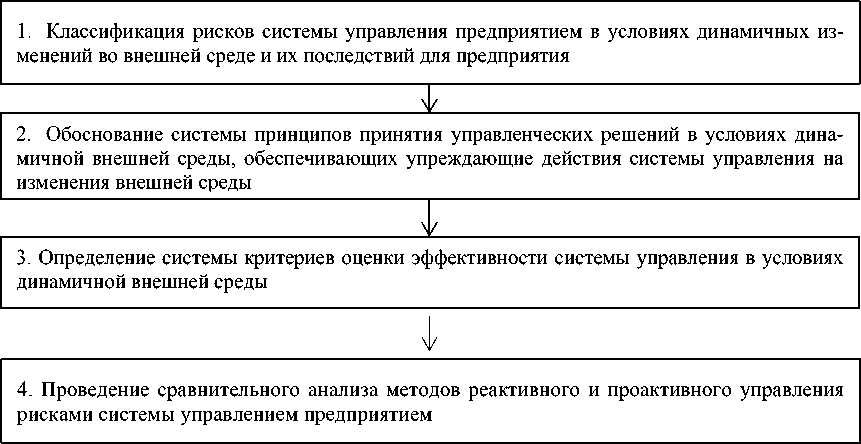 1. Классификация рисков системы управления предприятием в условиях динамичных изменений во внешней среде и их последствий для предприятия

2. Обоснование системы принципов принятия управленческих решений в условиях динамичной внешней среды, обеспечивающих упреждающие действия системы управления на изменения внешней среды

3. Определение системы критериев оценки эффективности системы управления в условиях динамичной внешней среды

4. Проведение сравнительного анализа методов реактивного и проактивного управления рисками системы управлением предприятием